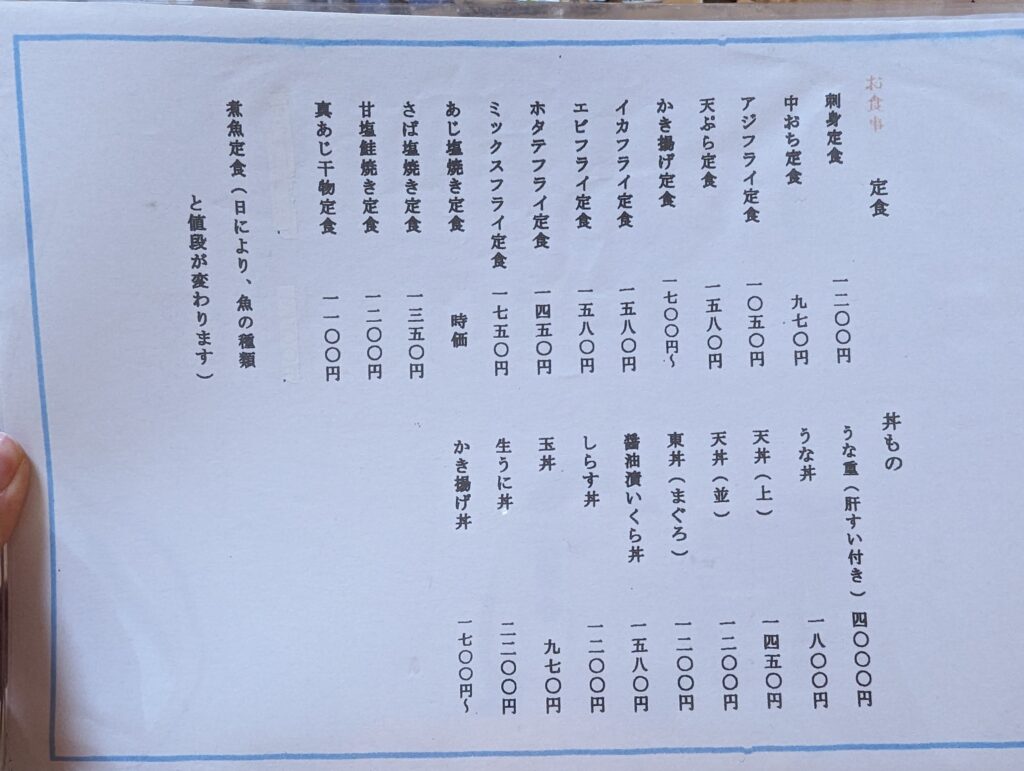 お食事

定食

刺身定食 一二〇〇円

中おち定食 九七〇円

アジフライ定食 一〇五〇円

天ぷら定食 一五八〇円

かき揚げ定食 一七〇〇円~

イカフライ定食 一五八〇円

エビフライ定食 一五八〇円

ホタテフライ定食 一四五〇円

ミックスフライ定食 一七五〇円

あじ塩焼き定食 時価

さば塩焼き定食 一三五〇円

甘塩鮭焼き定食 一二〇〇円

真あじ干物定食 一一〇〇円

煮魚定食(日により、魚の種類と値段が変わります)

丼もの

うな重(肝すい付き) 四〇〇〇円

うな丼 一八〇〇円

天丼(上) 一四五〇円

天丼(並) 一二〇〇円

東丼(まぐろ) 一二〇〇円

醤油漬いくら丼 一五八〇円

しらす丼 一二〇〇円

玉丼 九七〇円

生うに丼 二二〇〇円

かき揚げ丼 一七〇〇円~